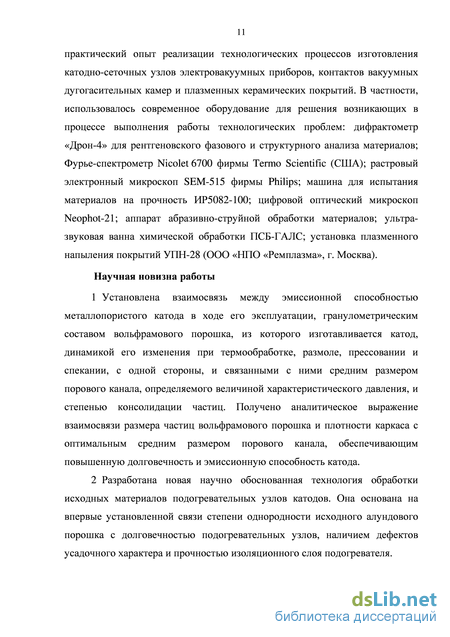 11

практический опыт реализации технологических процессов изготовления катодно-сеточных узлов электровакуумных приборов, контактов вакуумных дугогасительных камер и плазменных керамических покрытий. В частности, использовалось современное оборудование для решения возникающих в процессе выполнения работы технологических проблем: дифрактометр «Дрон-4» для рентгеновского фазового и структурного анализа материалов; Фурье-спектрометр Nicolet 6700 фирмы Termo Scientific (США); растровый электронный микроскоп SEM-515 фирмы Philips; машина для испытания материалов на прочность ИР5082-100; цифровой оптический микроскоп Neophot-21; аппарат абразивно-струйной обработки материалов; ультразвуковая ванна химической обработки ПСБ-ГАЛС; установка плазменного напыления покрытий УПН-28 (ООО «НПО «Ремплазма», г. Москва).

Научная новизна работы

1 Установлена взаимосвязь между эмиссионной способностью металлопористого катода в ходе его эксплуатации, гранулометрическим составом вольфрамового порошка, из которого изготавливается катод, динамикой его изменения при термообработке, размоле, прессовании и спекании, с одной стороны, и связанными с ними средним размером порового канала, определяемого величиной характеристического давления, и степенью консолидации частиц. Получено аналитическое выражение взаимосвязи размера частиц вольфрамового порошка и плотности каркаса с оптимальным средним размером порового канала, обеспечивающим повышенную долговечность и эмиссионную способность катода.

2 Разработана новая научно обоснованная технология обработки исходных материалов подогревательных узлов катодов. Она основана на впервые установленной связи степени однородности исходного алундового порошка с долговечностью подогревательных узлов, наличием дефектов усадочного характера и прочностью изоляционного слоя подогревателя.

dsLib.net
библиотека диссертаций